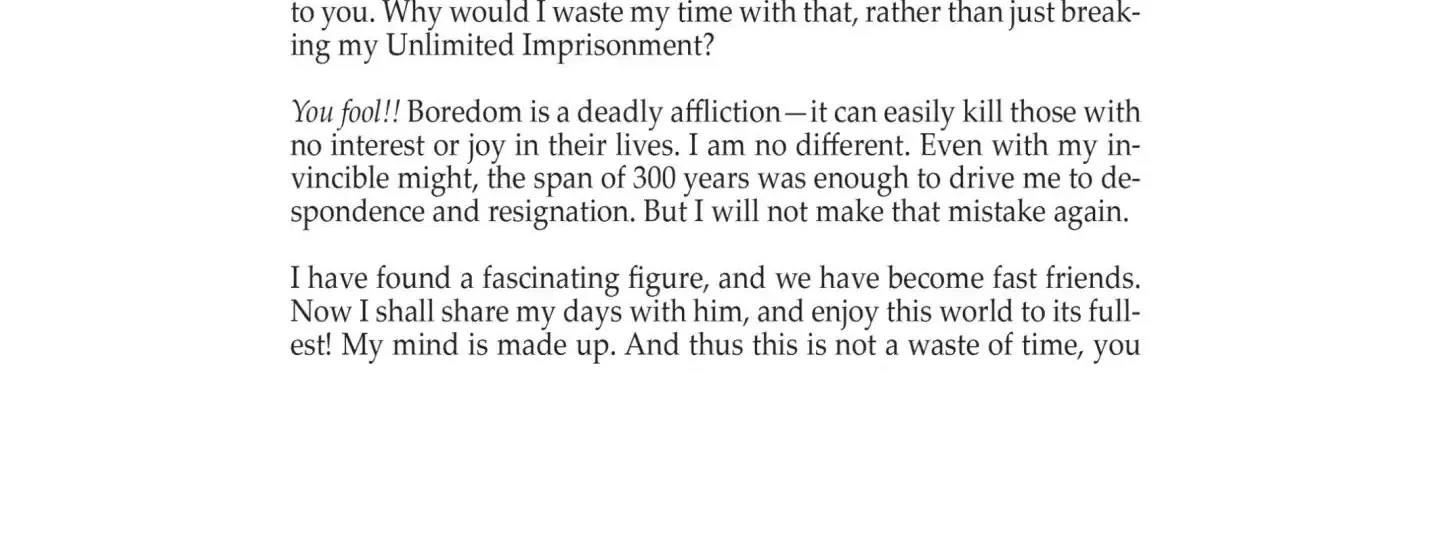 to you. Why would I waste my time with that, rather than just breaking my Unlimited Imprisonment?

You fool!! Boredom is a deadly affliction—it can easily kill those with no interest or joy in their lives. I am no different. Even with my invincible might, the span of 300 years was enough to drive me to despondence and resignation. But I will not make that mistake again.

I have found a fascinating figure, and we have become fast friends. Now I shall share my days with him, and enjoy this world to its fullest! My mind is made up. And thus this is not a waste of time, you